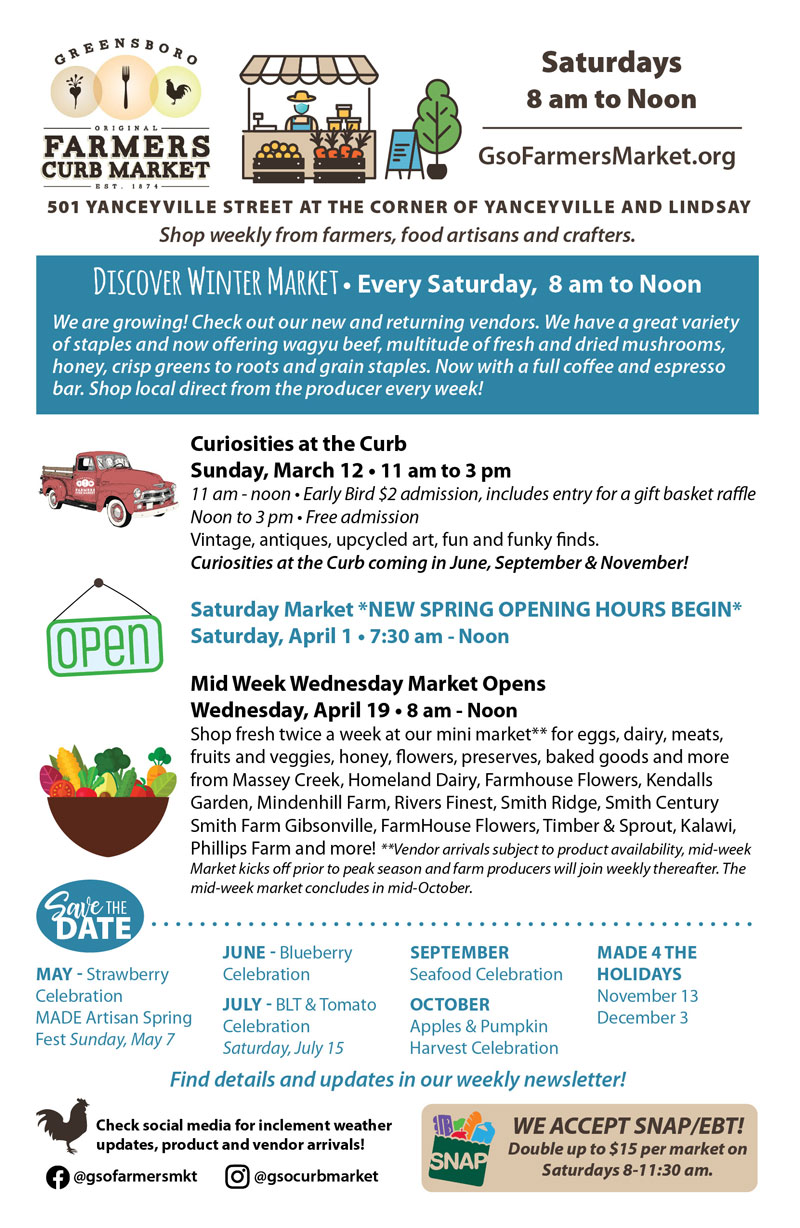 GREENSBORO
ORIGINAL
FARMERS CURB MARKET
EST. 1874

Saturdays
8 am to Noon

GsoFarmersMarket.org

501 YANCEYVILLE STREET AT THE CORNER OF YANCEYVILLE AND LINDSAY
Shop weekly from farmers, food artisans and crafters.

DISCOVER WINTER MARKET • Every Saturday, 8 am to Noon

We are growing! Check out our new and returning vendors. We have a great variety of staples and now offering wagyu beef, multitude of fresh and dried mushrooms, honey, crisp greens to roots and grain staples. Now with a full coffee and espresso bar. Shop local direct from the producer every week!

Curiosities at the Curb
Sunday, March 12 • 11 am to 3 pm
11 am - noon • Early Bird $2 admission, includes entry for a gift basket raffle
Noon to 3 pm • Free admission
Vintage, antiques, upcycled art, fun and funky finds.
Curiosities at the Curb coming in June, September & November!

OPEN

Saturday Market *NEW SPRING OPENING HOURS BEGIN*
Saturday, April 1 • 7:30 am - Noon

Mid Week Wednesday Market Opens
Wednesday, April 19 • 8 am - Noon
Shop fresh twice a week at our mini market** for eggs, dairy, meats, fruits and veggies, honey, flowers, preserves, baked goods and more from Massey Creek, Homeland Dairy, Farmhouse Flowers, Kendalls Garden, Mindenhill Farm, Rivers Finest, Smith Ridge, Smith Century Smith Farm Gibsonville, FarmHouse Flowers, Timber & Sprout, Kalawi, Phillips Farm and more! **Vendor arrivals subject to product availability, mid-week Market kicks off prior to peak season and farm producers will join weekly thereafter. The mid-week market concludes in mid-October.

Save THE DATE

MAY - Strawberry Celebration
MADE Artisan Spring Fest Sunday, May 7

JUNE - Blueberry Celebration
JULY - BLT & Tomato Celebration
Saturday, July 15

SEPTEMBER
Seafood Celebration
OCTOBER
Apples & Pumpkin Harvest Celebration

MADE 4 THE HOLIDAYS
November 13
December 3

Find details and updates in our weekly newsletter!

Check social media for inclement weather updates, product and vendor arrivals!

@gsofarmersmkt
@gsocurbmarket

SNAP
WE ACCEPT SNAP/EBT!
Double up to $15 per market on Saturdays 8-11:30 am.